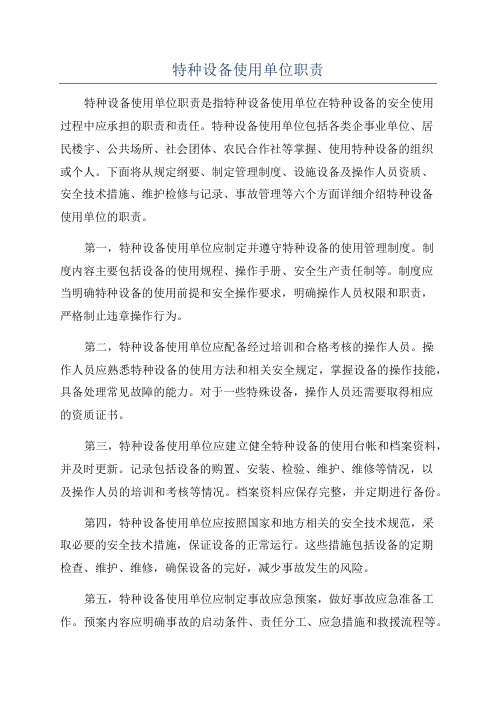 特种设备使用单位职责

特种设备使用单位职责是指特种设备使用单位在特种设备的安全使用过程中应承担的职责和责任。特种设备使用单位包括各类企事业单位、居民楼宇、公共场所、社会团体、农民合作社等掌握、使用特种设备的组织或个人。下面将从规定纲要、制定管理制度、设施设备及操作人员资质、安全技术措施、维护检修与记录、事故管理等六个方面详细介绍特种设备使用单位的职责。

第一，特种设备使用单位应制定并遵守特种设备的使用管理制度。制度内容主要包括设备的使用规程、操作手册、安全生产责任制等。制度应当明确特种设备的使用前提和安全操作要求，明确操作人员权限和职责，严格制止违章操作行为。

第二，特种设备使用单位应配备经过培训和合格考核的操作人员。操作人员应熟悉特种设备的使用方法和相关安全规定，掌握设备的操作技能，具备处理常见故障的能力。对于一些特殊设备，操作人员还需要取得相应的资质证书。

第三，特种设备使用单位应建立健全特种设备的使用台帐和档案资料，并及时更新。记录包括设备的购置、安装、检验、维护、维修等情况，以及操作人员的培训和考核等情况。档案资料应保存完整，并定期进行备份。

第四，特种设备使用单位应按照国家和地方相关的安全技术规范，采取必要的安全技术措施，保证设备的正常运行。这些措施包括设备的定期检查、维护、维修，确保设备的完好，减少事故发生的风险。

第五，特种设备使用单位应制定事故应急预案，做好事故应急准备工作。预案内容应明确事故的启动条件、责任分工、应急措施和救援流程等。